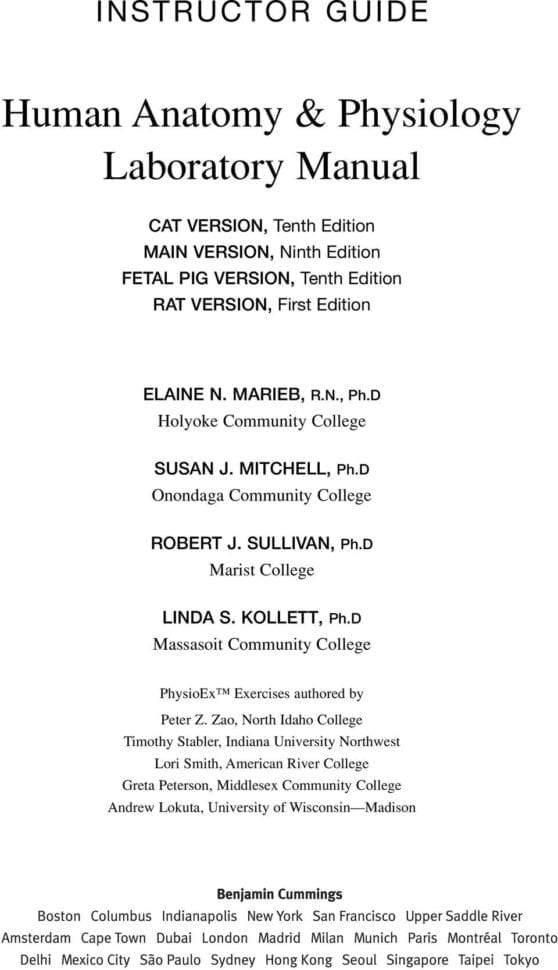 INSTRUCTOR GUIDE

Human Anatomy & Physiology Laboratory Manual

CAT VERSION, Tenth Edition
MAIN VERSION, Ninth Edition
FETAL PIG VERSION, Tenth Edition
RAT VERSION, First Edition

ELAINE N. MARIEB, R.N., Ph.D
Holyoke Community College

SUSAN J. MITCHELL, Ph.D
Onondaga Community College

ROBERT J. SULLIVAN, Ph.D
Marist College

LINDA S. KOLLETT, Ph.D
Massasoit Community College

PhysioEx™ Exercises authored by
Peter Z. Zao, North Idaho College
Timothy Stabler, Indiana University Northwest
Lori Smith, American River College
Greta Peterson, Middlesex Community College
Andrew Lokuta, University of Wisconsin—Madison

Benjamin Cummings
Boston Columbus Indianapolis New York San Francisco Upper Saddle River
Amsterdam Cape Town Dubai London Madrid Milan Munich Paris Montréal Toronto
Delhi Mexico City São Paulo Sydney Hong Kong Seoul Singapore Taipei Tokyo